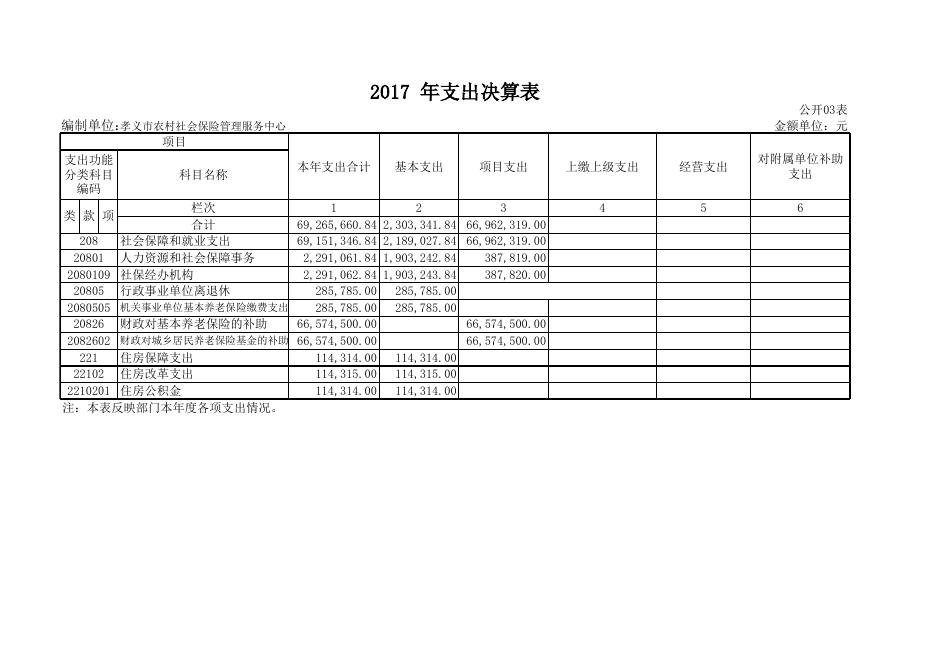 2017 年支出决算表

公开03表

编制单位:孝义市农村社会保险管理服务中心

金额单位:元

| 项目 | | 本年支出合计 | 基本支出 | 项目支出 | 上缴上级支出 | 经营支出 | 对附属单位补助支出 |
|---|---|---|---|---|---|---|---|
| 支出功能分类科目编码 | 科目名称 | | | | | | |
| 类 款 项 | 栏次 | 1 | 2 | 3 | 4 | 5 | 6 |
| | 合计 | 69,265,660.84 | 2,303,341.84 | 66,962,319.00 | | | |
| 208 | 社会保障和就业支出 | 69,151,346.84 | 2,189,027.84 | 66,962,319.00 | | | |
| 20801 | 人力资源和社会保障事务 | 2,291,061.84 | 1,903,242.84 | 387,819.00 | | | |
| 2080109 | 社保经办机构 | 2,291,062.84 | 1,903,243.84 | 387,820.00 | | | |
| 20805 | 行政事业单位离退休 | 285,785.00 | 285,785.00 | | | | |
| 2080505 | 机关事业单位基本养老保险缴费支出 | 285,785.00 | 285,785.00 | | | | |
| 20826 | 财政对基本养老保险的补助 | 66,574,500.00 | | 66,574,500.00 | | | |
| 2082602 | 财政对城乡居民养老保险基金的补助 | 66,574,500.00 | | 66,574,500.00 | | | |
| 221 | 住房保障支出 | 114,314.00 | 114,314.00 | | | | |
| 22102 | 住房改革支出 | 114,315.00 | 114,315.00 | | | | |
| 2210201 | 住房公积金 | 114,314.00 | 114,314.00 | | | | |

注:本表反映部门本年度各项支出情况。